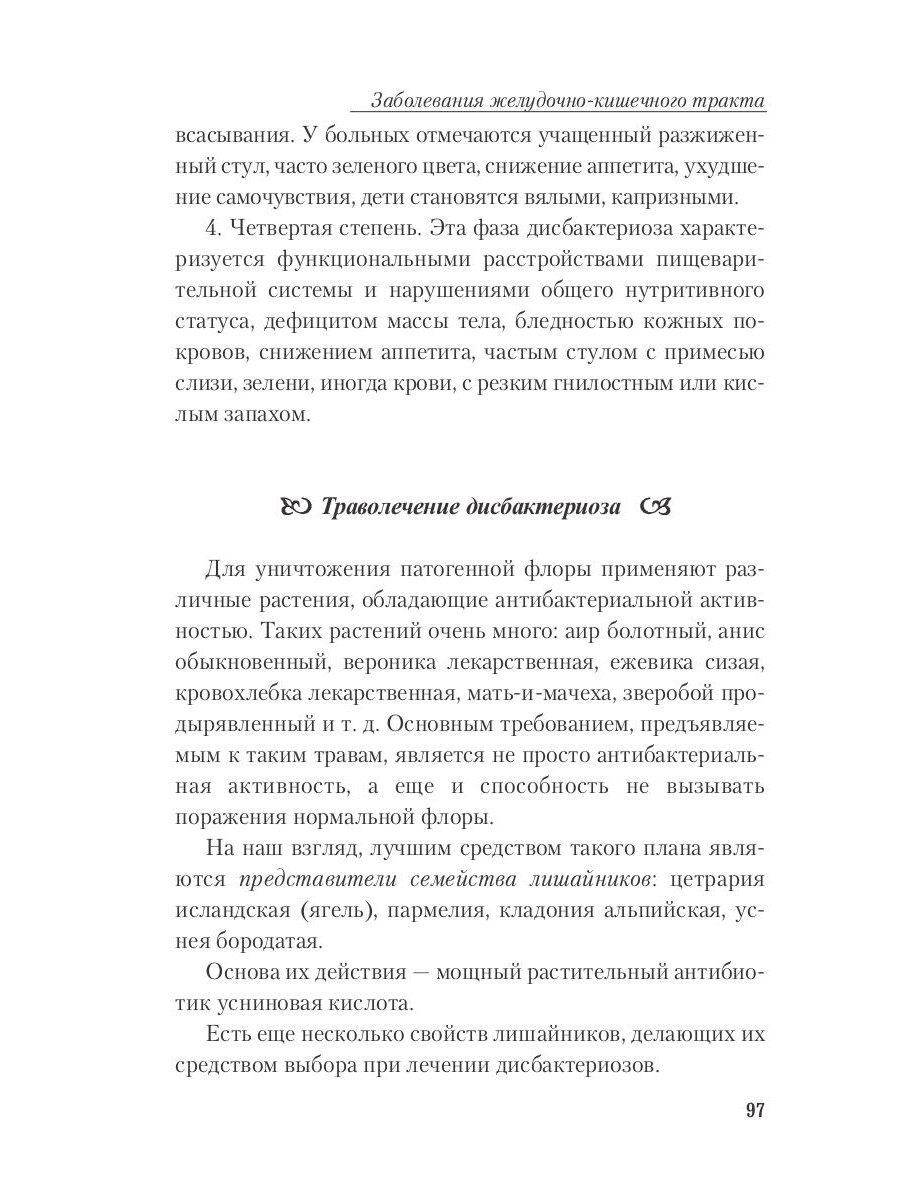 Заболевания желудочно-кишечного тракта

всасывания. У больных отмечаются учащенный разжиженный стул, часто зеленого цвета, снижение аппетита, ухудшение самочувствия, дети становятся вялыми, капризными.

4. Четвертая степень. Эта фаза дисбактериоза характеризуется функциональными расстройствами пищеварительной системы и нарушениями общего нутритивного статуса, дефицитом массы тела, бледностью кожных покровов, снижением аппетита, частым стулом с примесью слизи, зелени, иногда крови, с резким гнилостным или кислым запахом.

Траволечение дисбактериоза

Для уничтожения патогенной флоры применяют различные растения, обладающие антибактериальной активностью. Таких растений очень много: аир болотный, анис обыкновенный, вероника лекарственная, ежевика сизая, кровохлебка лекарственная, мать-и-мачеха, зверобой продырявленный и т. д. Основным требованием, предъявляемым к таким травам, является не просто антибактериальная активность, а еще и способность не вызывать поражения нормальной флоры.

На наш взгляд, лучшим средством такого плана являются представители семейства лишайников: цетрария исландская (ягель), пармелия, кладония альпийская, уснея бородатая.

Основа их действия — мощный растительный антибиотик усниновая кислота.

Есть еще несколько свойств лишайников, делающих их средством выбора при лечении дисбактериозов.

97